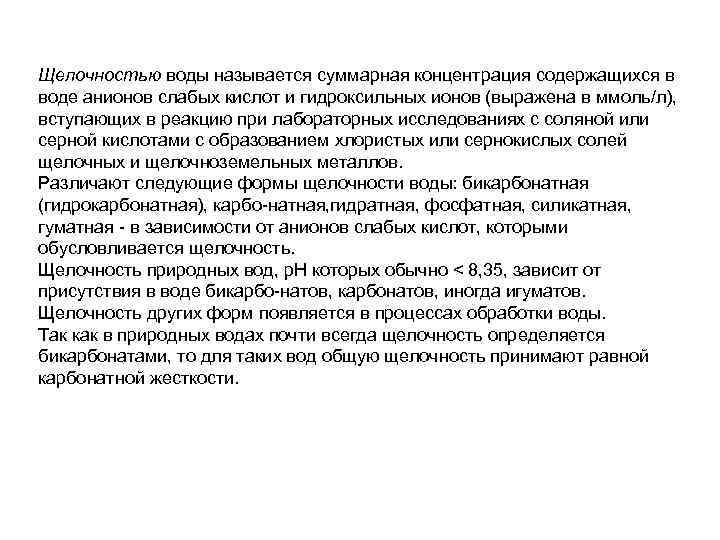 Щелочностью воды называется суммарная концентрация содержащихся в воде анионов слабых кислот и гидроксильных ионов (выражена в ммоль/л), вступающих в реакцию при лабораторных исследованиях с соляной или серной кислотами с образованием хлористых или сернокислых солей щелочных и щелочноземельных металлов.
Различают следующие формы щелочности воды: бикарбонатная (гидрокарбонатная), карбо-натная,гидратная, фосфатная, силикатная, гуматная - в зависимости от анионов слабых кислот, которыми обусловливается щелочность.
Щелочность природных вод, pH которых обычно < 8,35, зависит от присутствия в воде бикарбо-натов, карбонатов, иногда игуматов.
Щелочность других форм появляется в процессах обработки воды.
Так как в природных водах почти всегда щелочность определяется бикарбонатами, то для таких вод общую щелочность принимают равной карбонатной жесткости.